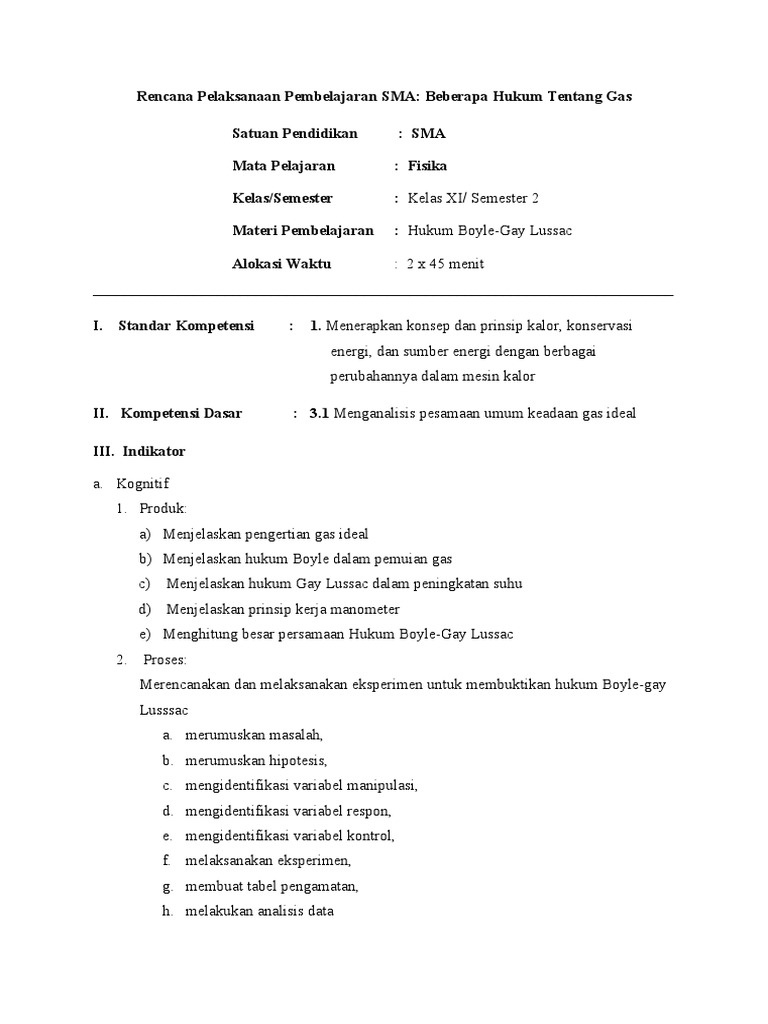 Rencana Pelaksanaan Pembelajaran SMA: Beberapa Hukum Tentang Gas

Satuan Pendidikan : SMA

Mata Pelajaran : Fisika

Kelas/Semester : Kelas XI/ Semester 2

Materi Pembelajaran : Hukum Boyle-Gay Lussac

Alokasi Waktu : 2 x 45 menit

I. Standar Kompetensi : 1. Menerapkan konsep dan prinsip kalor, konservasi energi, dan sumber energi dengan berbagai perubahannya dalam mesin kalor

II. Kompetensi Dasar : 3.1 Menganalisis pesamaan umum keadaan gas ideal

III. Indikator

a. Kognitif

1. Produk:

a) Menjelaskan pengertian gas ideal

b) Menjelaskan hukum Boyle dalam pemuian gas

c) Menjelaskan hukum Gay Lussac dalam peningkatan suhu

d) Menjelaskan prinsip kerja manometer

e) Menghitung besar persamaan Hukum Boyle-Gay Lussac

2. Proses:

Merencanakan dan melaksanakan eksperimen untuk membuktikan hukum Boyle-gay Lusssac

a. merumuskan masalah,

b. merumuskan hipotesis,

c. mengidentifikasi variabel manipulasi,

d. mengidentifikasi variabel respon,

e. mengidentifikasi variabel kontrol,

f. melaksanakan eksperimen,

g. membuat tabel pengamatan,

h. melakukan analisis data